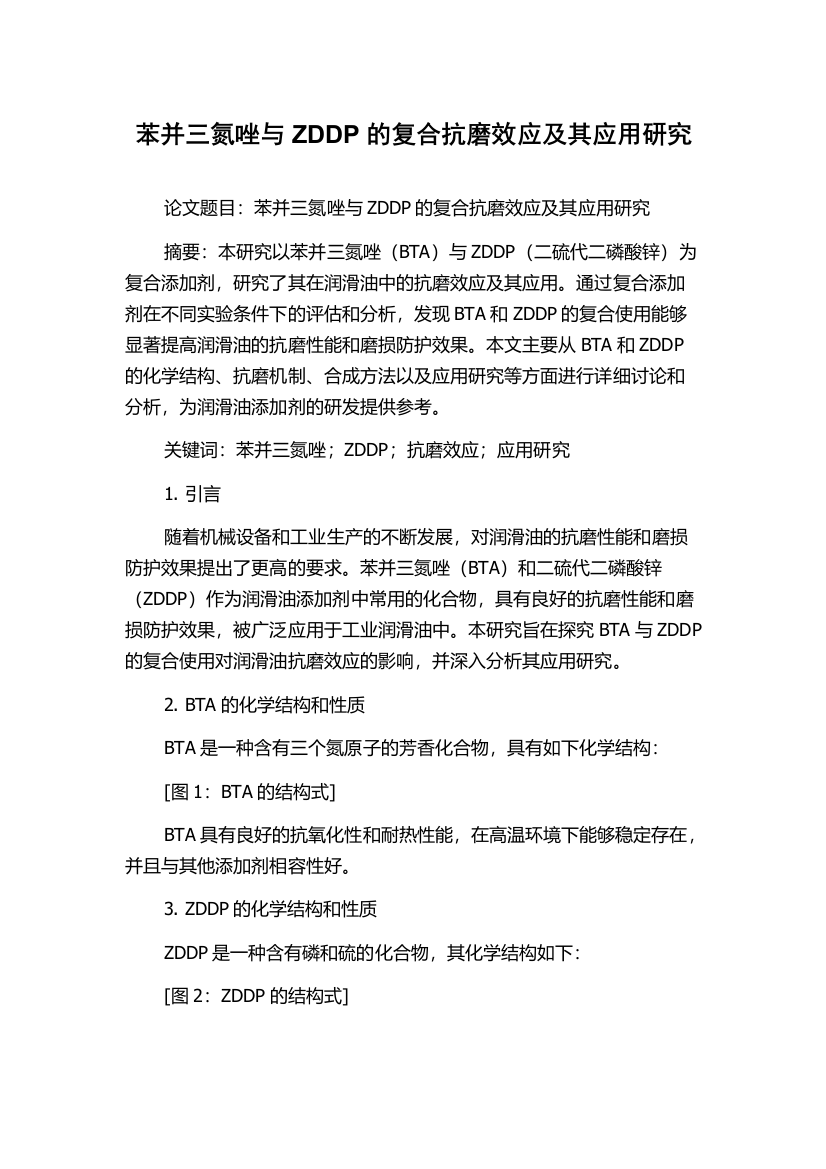 苯并三氮唑与 ZDDP 的复合抗磨效应及其应用研究

论文题目：苯并三氮唑与 ZDDP 的复合抗磨效应及其应用研究

摘要：本研究以苯并三氮唑（BTA）与 ZDDP（二硫代二磷酸锌）为复合添加剂，研究了其在润滑油中的抗磨效应及其应用。通过复合添加剂在不同实验条件下的评估和分析，发现 BTA 和 ZDDP 的复合使用能够显著提高润滑油的抗磨性能和磨损防护效果。本文主要从 BTA 和 ZDDP 的化学结构、抗磨机制、合成方法以及应用研究等方面进行详细讨论和分析，为润滑油添加剂的研发提供参考。

关键词：苯并三氮唑；ZDDP；抗磨效应；应用研究

1. 引言

随着机械设备和工业生产的不断发展，对润滑油的抗磨性能和磨损防护效果提出了更高的要求。苯并三氮唑（BTA）和二硫代二磷酸锌（ZDDP）作为润滑油添加剂中常用的化合物，具有良好的抗磨性能和磨损防护效果，被广泛应用于工业润滑油中。本研究旨在探究 BTA 与 ZDDP 的复合使用对润滑油抗磨效应的影响，并深入分析其应用研究。

2. BTA 的化学结构和性质

BTA 是一种含有三个氮原子的芳香化合物，具有如下化学结构：

[图 1：BTA 的结构式]

BTA 具有良好的抗氧化性和耐热性能，在高温环境下能够稳定存在，并且与其他添加剂相容性好。

3. ZDDP 的化学结构和性质

ZDDP 是一种含有磷和硫的化合物，其化学结构如下：

[图 2：ZDDP 的结构式]